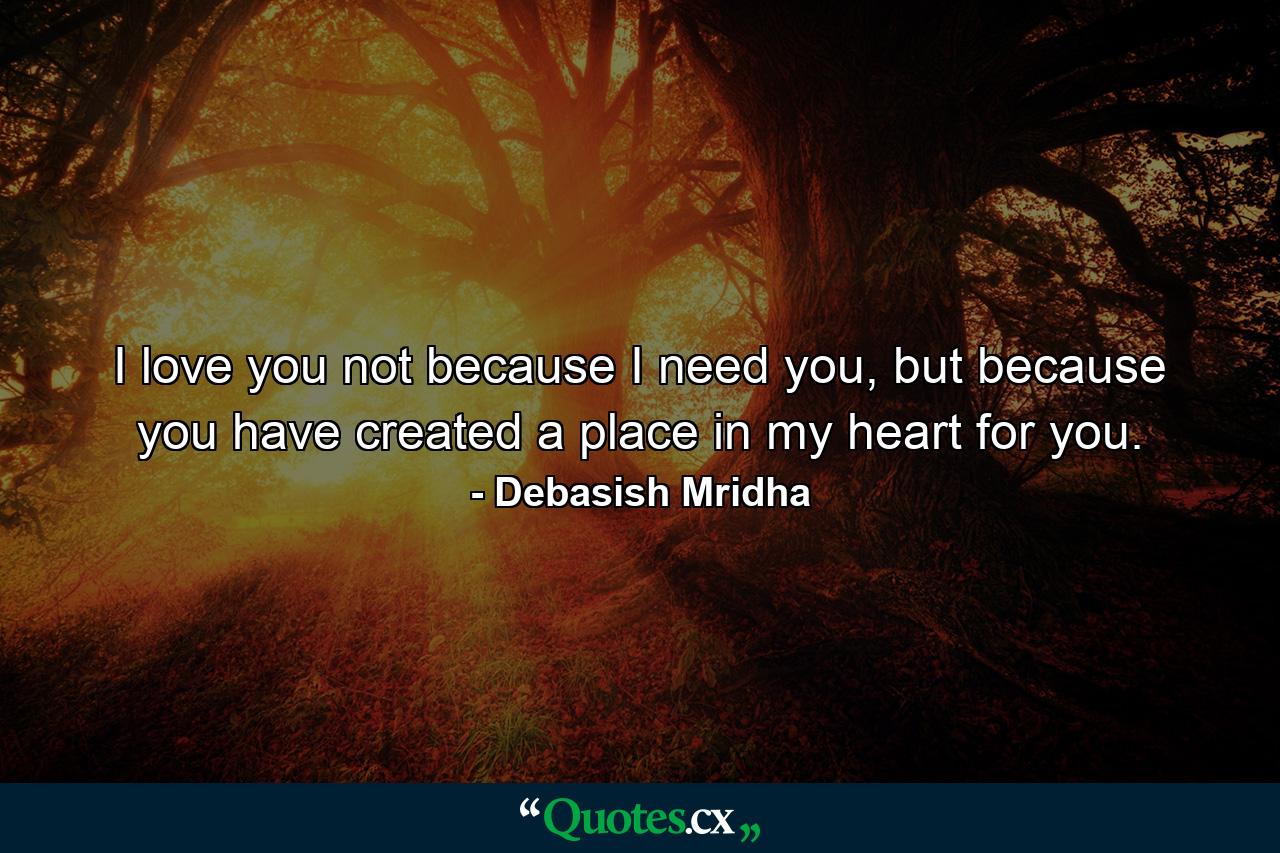 I love you not because I need you, but because you have created a place in my heart for you.

- Debasish Mridha

“Quotes.cx„